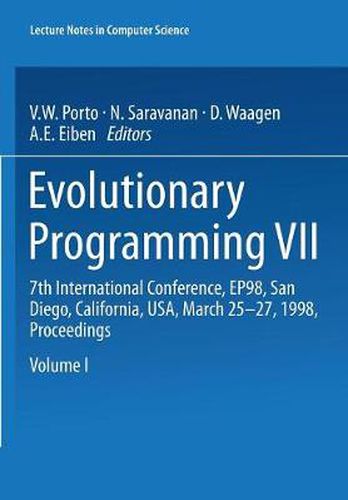 Lecture Notes in Computer Science

V.W. Porto · N. Saravanan · D. Waagen
A.E. Eiben Editors

Evolutionary Programming VII

7th International Conference, EP98, San Diego, California, USA, March 25–27, 1998, Proceedings

Volume I